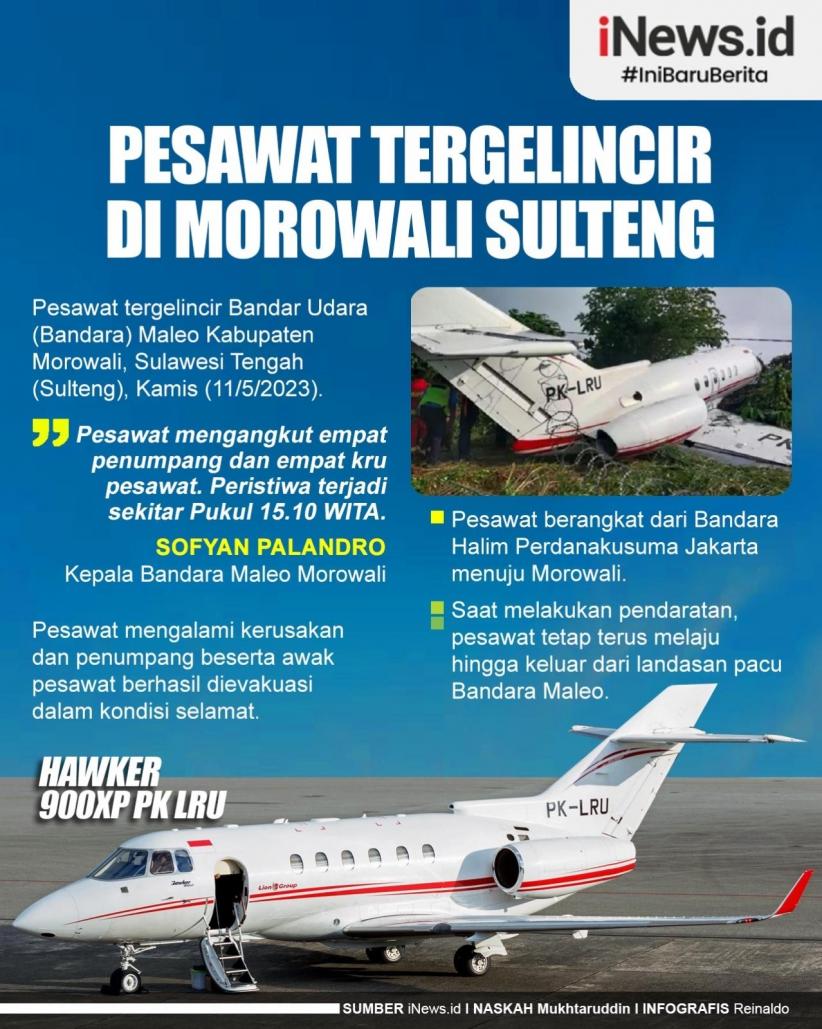 iNews.id
#IniBaruBerita

PESAWAT TERGELINCIR DI MOROWALI SULTENG

Pesawat tergelincir Bandar Udara (Bandara) Maleo Kabupaten Morowali, Sulawesi Tengah (Sulteng), Kamis (11/5/2023).

Pesawat mengangkut empat penumpang dan empat kru pesawat. Peristiwa terjadi sekitar Pukul 15.10 WITA.

SOFYAN PALANDRO
Kepala Bandara Maleo Morowali

Pesawat mengalami kerusakan dan penumpang beserta awak pesawat berhasil dievakuasi dalam kondisi selamat.

PK-LRU

Pesawat berangkat dari Bandara Halim Perdanakusuma Jakarta menuju Morowali.

Saat melakukan pendaratan, pesawat tetap terus melaju hingga keluar dari landasan pacu Bandara Maleo.

HAWKER 900XP PK LRU

PK-LRU

Lion Group

SUMBER iNews.id I NASKAH Mukhtaruddin I INFOGRAFIS Reinaldo